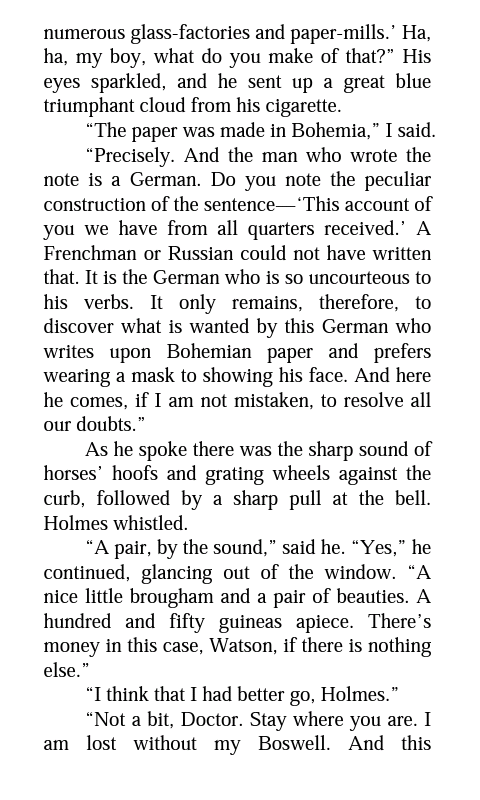 numerous glass-factories and paper-mills.' Ha, ha, my boy, what do you make of that?" His eyes sparkled, and he sent up a great blue triumphant cloud from his cigarette.

"The paper was made in Bohemia," I said.

"Precisely. And the man who wrote the note is a German. Do you note the peculiar construction of the sentence—'This account of you we have from all quarters received.' A Frenchman or Russian could not have written that. It is the German who is so uncourteous to his verbs. It only remains, therefore, to discover what is wanted by this German who writes upon Bohemian paper and prefers wearing a mask to showing his face. And here he comes, if I am not mistaken, to resolve all our doubts."

As he spoke there was the sharp sound of horses' hoofs and grating wheels against the curb, followed by a sharp pull at the bell. Holmes whistled.

"A pair, by the sound," said he. "Yes," he continued, glancing out of the window. "A nice little brougham and a pair of beauties. A hundred and fifty guineas apiece. There's money in this case, Watson, if there is nothing else."

"I think that I had better go, Holmes."

"Not a bit, Doctor. Stay where you are. I am lost without my Boswell. And this